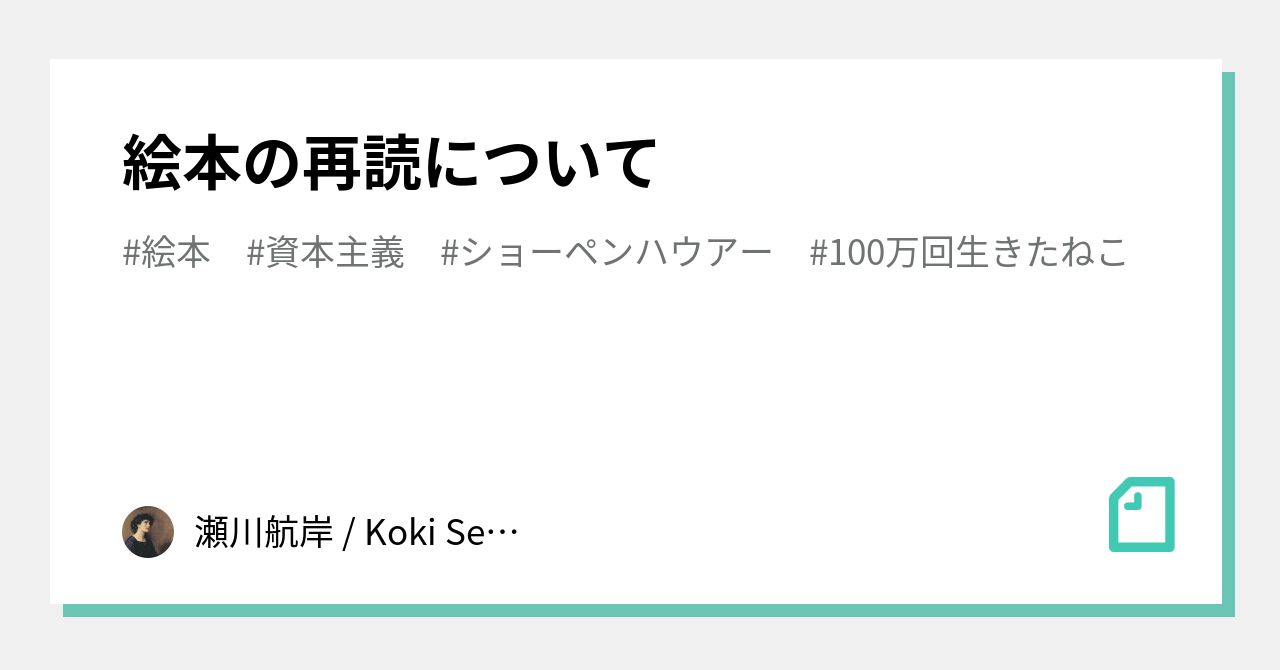 絵本の再読について

#絵本　#資本主義　#ショーペンハウアー　#100万回生きたねこ

瀬川航岸 / Koki Se…